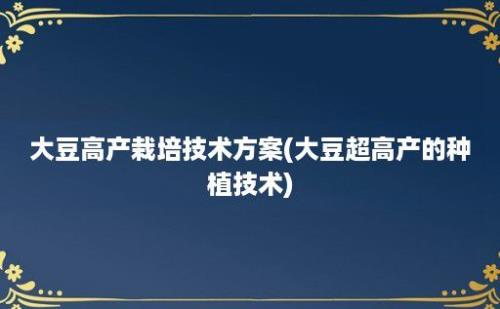 大豆高产栽培技术方案(大豆超高产的种植技术)